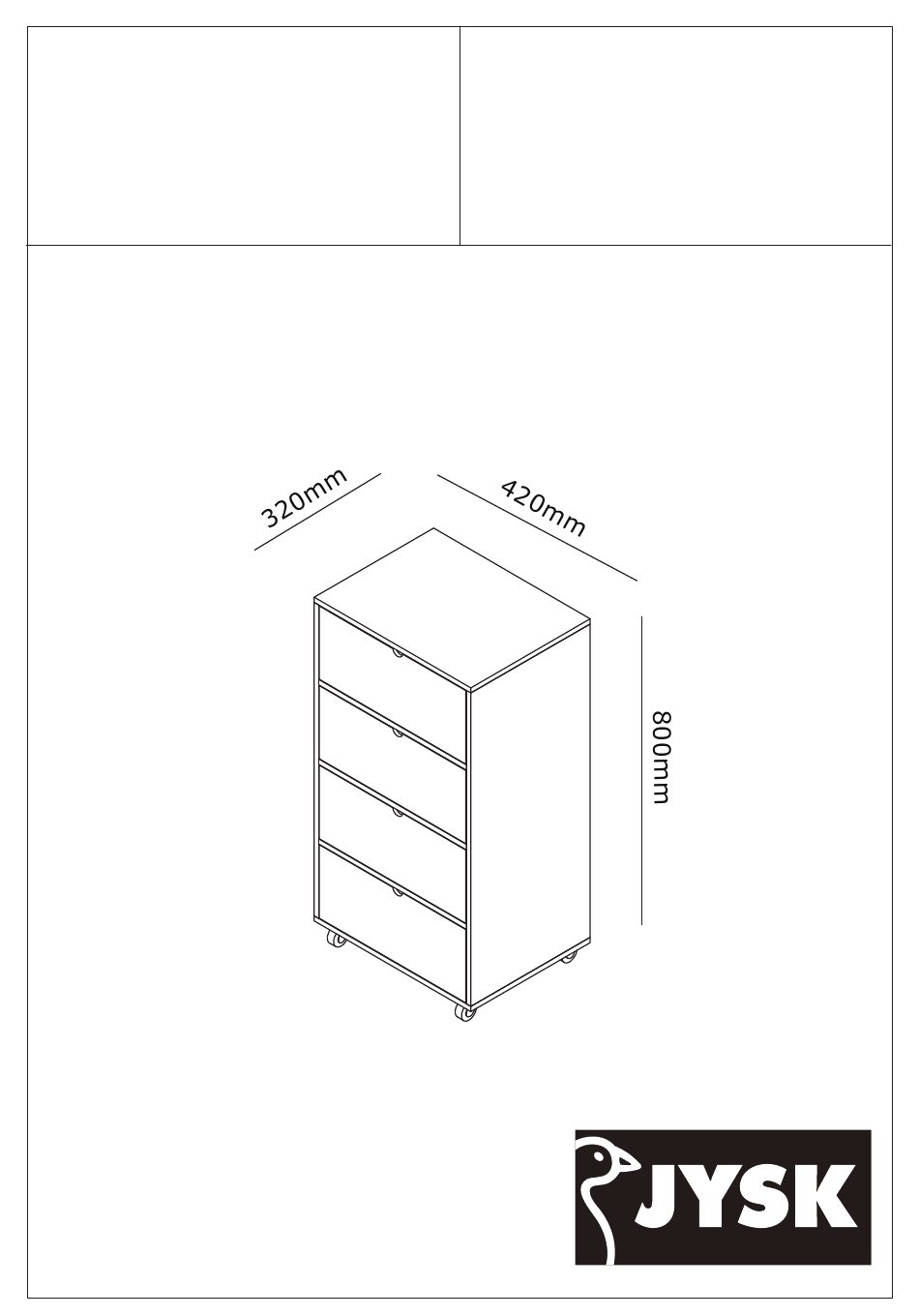 320mm

420mm

800mm

JYSK